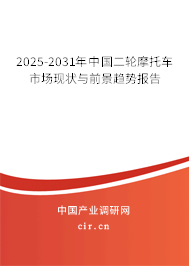 2025-2031年中国二轮摩托车市场现状与前景趋势报告

中国产业调研网
cir.cn